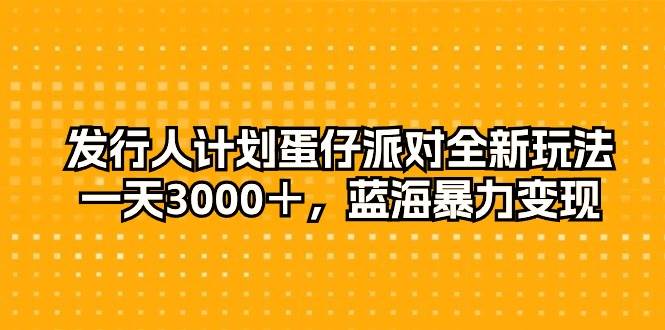 发行人计划蛋仔派对全新玩法
一天3000＋，蓝海暴力变现